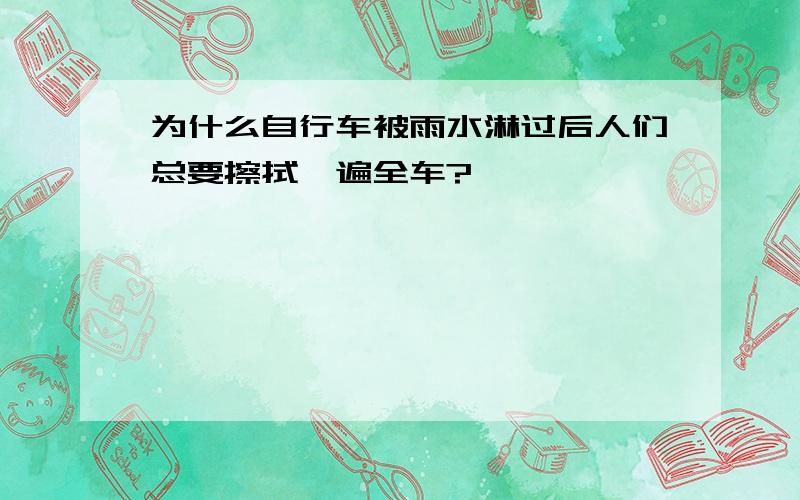 为什么自行车被雨水淋过后人们总要擦拭一遍全车?

ABC

Back to School